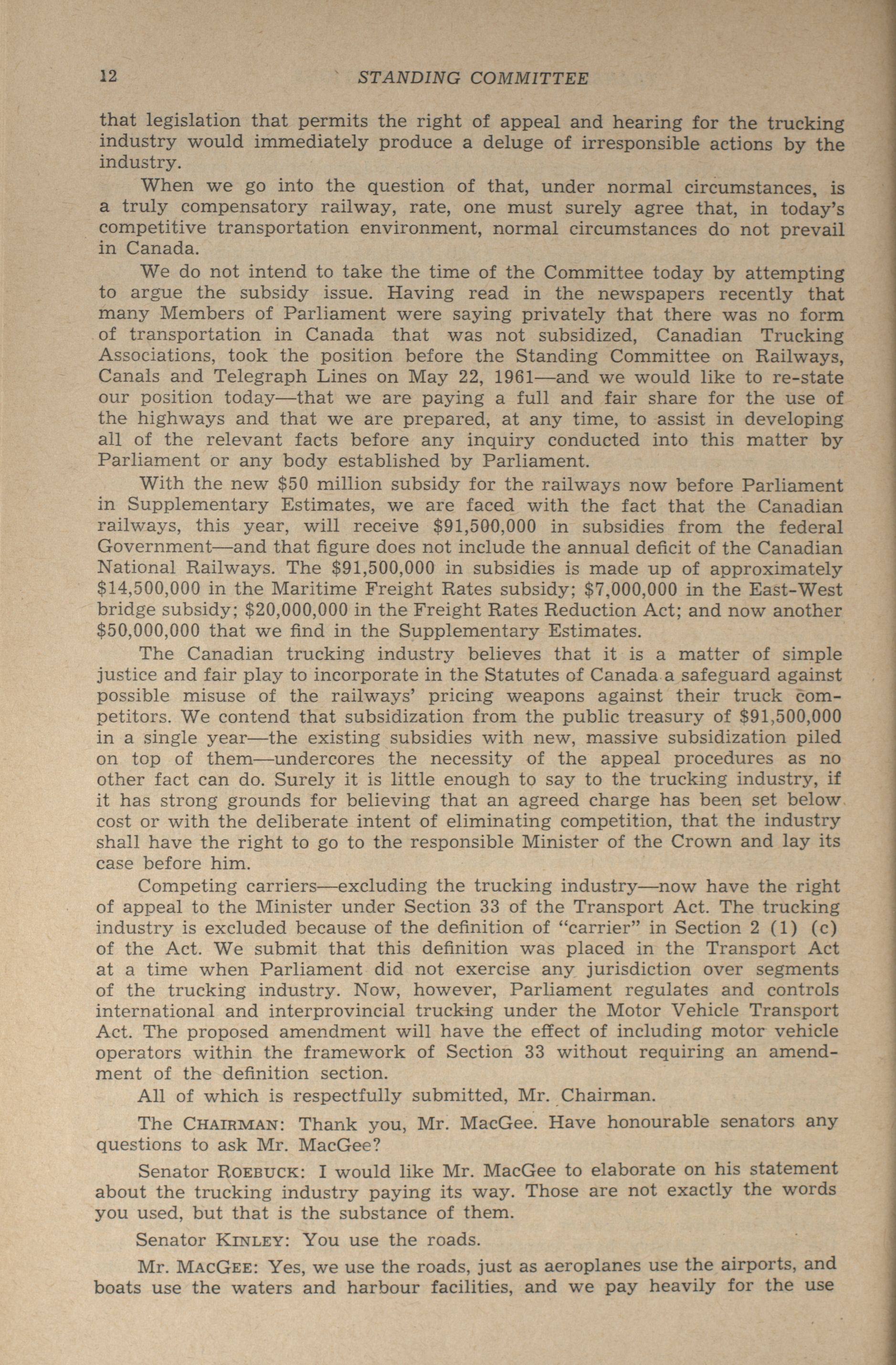 12 STANDING COMMITTEE

that legislation that permits the right of appeal and hearing for the trucking industry would immediately produce a deluge of irresponsible actions by the industry.

When we go into the question of that, under normal circumstances, is a truly compensatory railway, rate, one must surely agree that, in today's competitive transportation environment, normal circumstances do not prevail in Canada.

We do not intend to take the time of the Committee today by attempting to argue the subsidy issue. Having read in the newspapers recently that many Members of Parliament were saying privately that there was no form of transportation in Canada that was not subsidized, Canadian Trucking Associations, took the position before the Standing Committee on Railways, Canals and Telegraph Lines on May 22, 1961—and we would like to re-state our position today—that we are paying a full and fair share for the use of the highways and that we are prepared, at any time, to assist in developing all of the relevant facts before any inquiry conducted into this matter by Parliament or any body established by Parliament.

With the new \$50 million subsidy for the railways now before Parliament in Supplementary Estimates, we are faced with the fact that the Canadian railways, this year, will receive \$91,500,000 in subsidies from the federal Government—and that figure does not include the annual deficit of the Canadian National Railways. The \$91,500,000 in subsidies is made up of approximately \$14,500,000 in the Maritime Freight Rates subsidy; \$7,000,000 in the East-West bridge subsidy; \$20,000,000 in the Freight Rates Reduction Act; and now another \$50,000,000 that we find in the Supplementary Estimates.

The Canadian trucking industry believes that it is a matter of simple justice and fair play to incorporate in the Statutes of Canada a safeguard against possible misuse of the railways' pricing weapons against their truck competitors. We contend that subsidization from the public treasury of \$91,500,000 in a single year—the existing subsidies with new, massive subsidization piled on top of them—undercores the necessity of the appeal procedures as no other fact can do. Surely it is little enough to say to the trucking industry, if it has strong grounds for believing that an agreed charge has been set below cost or with the deliberate intent of eliminating competition, that the industry shall have the right to go to the responsible Minister of the Crown and lay its case before him.

Competing carriers—excluding the trucking industry—now have the right of appeal to the Minister under Section 33 of the Transport Act. The trucking industry is excluded because of the definition of "carrier" in Section 2 (1) (c) of the Act. We submit that this definition was placed in the Transport Act at a time when Parliament did not exercise any jurisdiction over segments of the trucking industry. Now, however, Parliament regulates and controls international and interprovincial trucking under the Motor Vehicle Transport Act. The proposed amendment will have the effect of including motor vehicle operators within the framework of Section 33 without requiring an amendment of the definition section.

All of which is respectfully submitted, Mr. Chairman.

The CHAIRMAN: Thank you, Mr. MacGee. Have honourable senators any questions to ask Mr. MacGee?

Senator ROEBUCK: I would like Mr. MacGee to elaborate on his statement about the trucking industry paying its way. Those are not exactly the words you used, but that is the substance of them.

Senator KINLEY: You use the roads.

Mr. MACGEE: Yes, we use the roads, just as aeroplanes use the airports, and boats use the waters and harbour facilities, and we pay heavily for the use